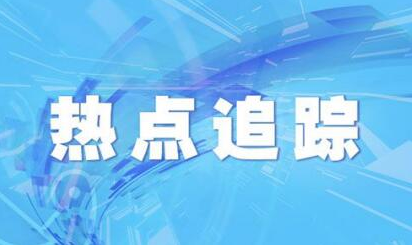 热点追踪